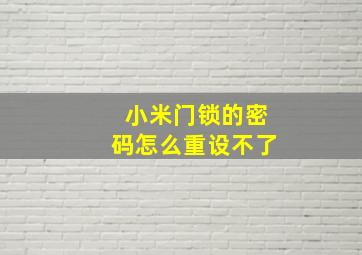 小米门锁的密码怎么重设不了